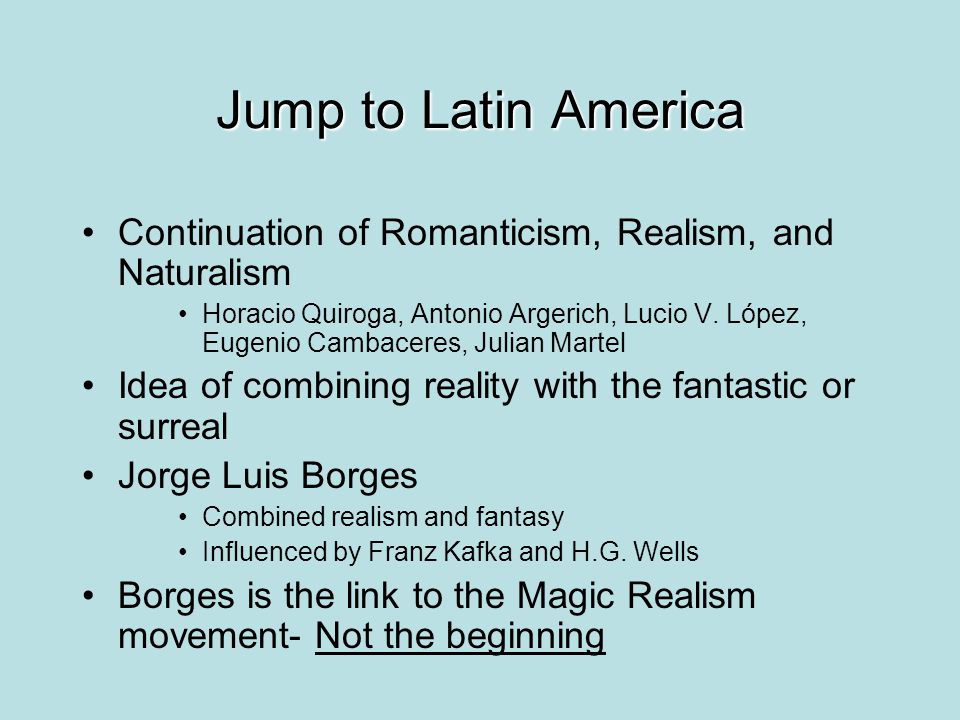 Jump to Latin America

• Continuation of Romanticism, Realism, and Naturalism
 • Horacio Quiroga, Antonio Argerich, Lucio V. López, Eugenio Cambaceres, Julian Martel
• Idea of combining reality with the fantastic or surreal
• Jorge Luis Borges
 • Combined realism and fantasy
 • Influenced by Franz Kafka and H.G. Wells
• Borges is the link to the Magic Realism movement- Not the beginning